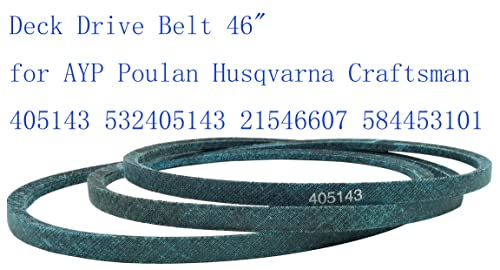 Deck Drive Belt 46″

for AYP Poulan Husqvarna Craftsman

405143 532405143 21546607 584453101

405143